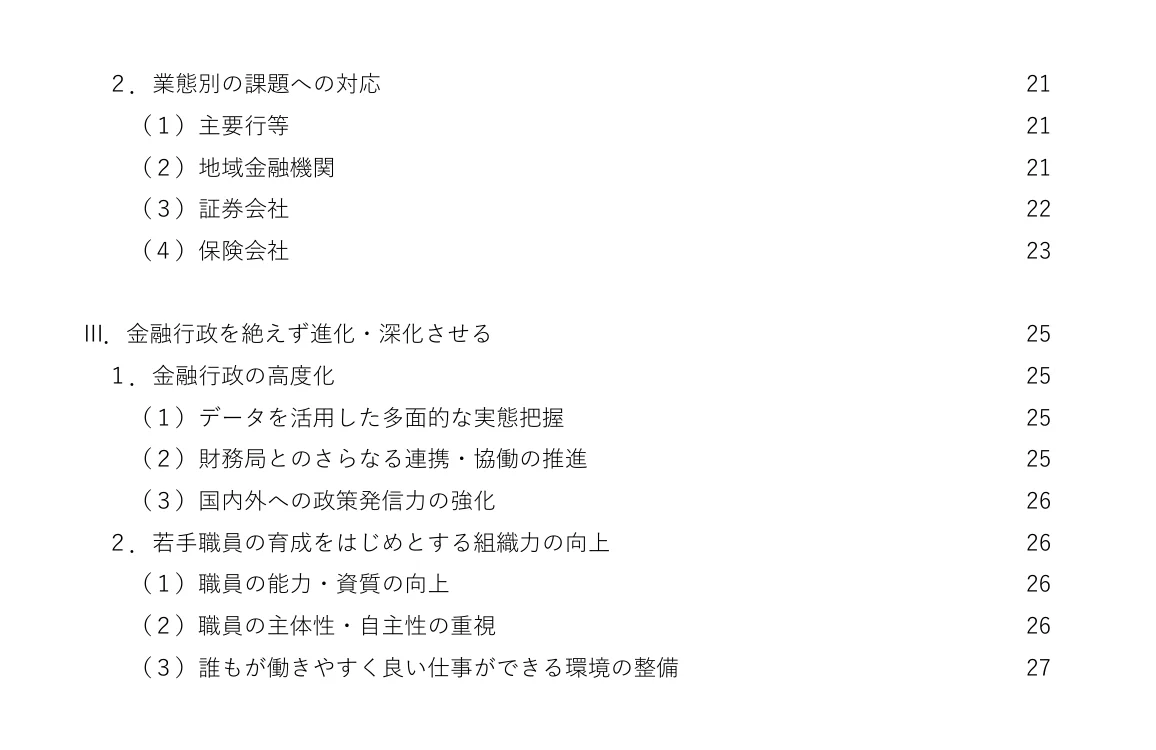 ２．業態別の課題への対応 21
（１）主要行等 21
（２）地域金融機関 21
（３）証券会社 22
（４）保険会社 23

III. 金融行政を絶えず進化・深化させる 25
１．金融行政の高度化 25
（１）データを活用した多面的な実態把握 25
（２）財務局とのさらなる連携・協働の推進 25
（３）国内外への政策発信力の強化 26
２．若手職員の育成をはじめとする組織力の向上 26
（１）職員の能力・資質の向上 26
（２）職員の主体性・自主性の重視 26
（３）誰もが働きやすく良い仕事ができる環境の整備 27